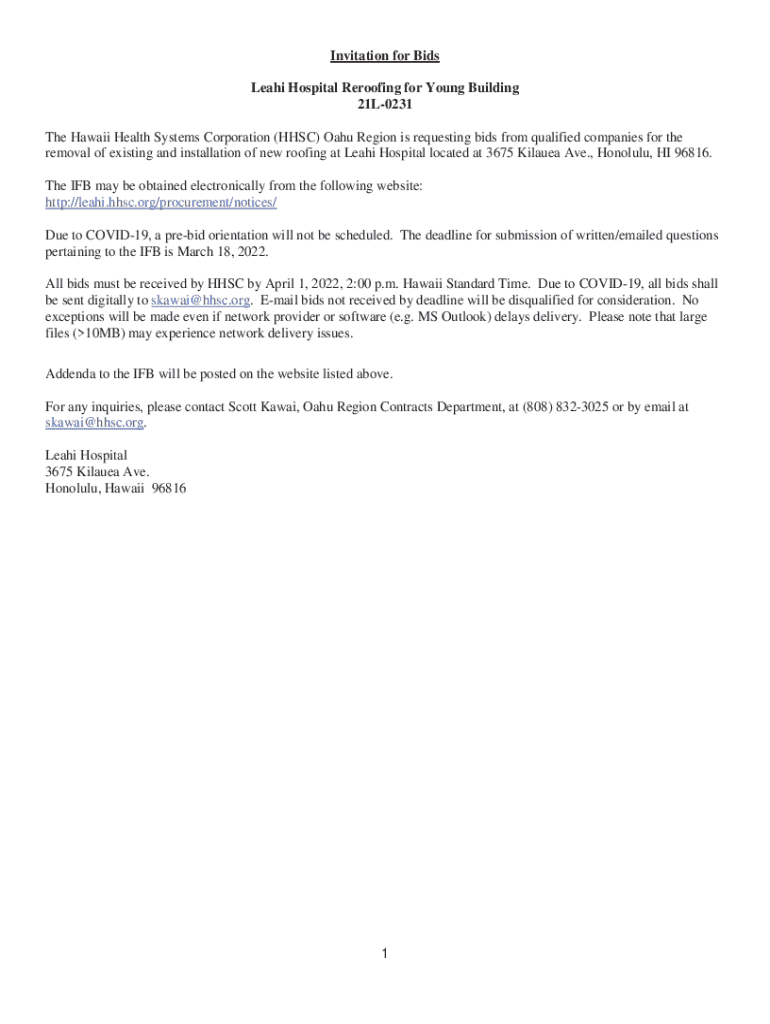 Invitation for Bids

Leahi Hospital Reroofing for Young Building
21L-0231

The Hawaii Health Systems Corporation (HHSC) Oahu Region is requesting bids from qualified companies for the removal of existing and installation of new roofing at Leahi Hospital located at 3675 Kilauea Ave., Honolulu, HI 96816.

The IFB may be obtained electronically from the following website:
http://leahi.hhsc.org/procurement/notices/

Due to COVID-19, a pre-bid orientation will not be scheduled. The deadline for submission of written/emailed questions pertaining to the IFB is March 18, 2022.

All bids must be received by HHSC by April 1, 2022, 2:00 p.m. Hawaii Standard Time. Due to COVID-19, all bids shall be sent digitally to skawai@hhsc.org. E-mail bids not received by deadline will be disqualified for consideration. No exceptions will be made even if network provider or software (e.g. MS Outlook) delays delivery. Please note that large files (>10MB) may experience network delivery issues.

Addenda to the IFB will be posted on the website listed above.

For any inquiries, please contact Scott Kawai, Oahu Region Contracts Department, at (808) 832-3025 or by email at skawai@hhsc.org.

Leahi Hospital
3675 Kilauea Ave.
Honolulu, Hawaii 96816

1